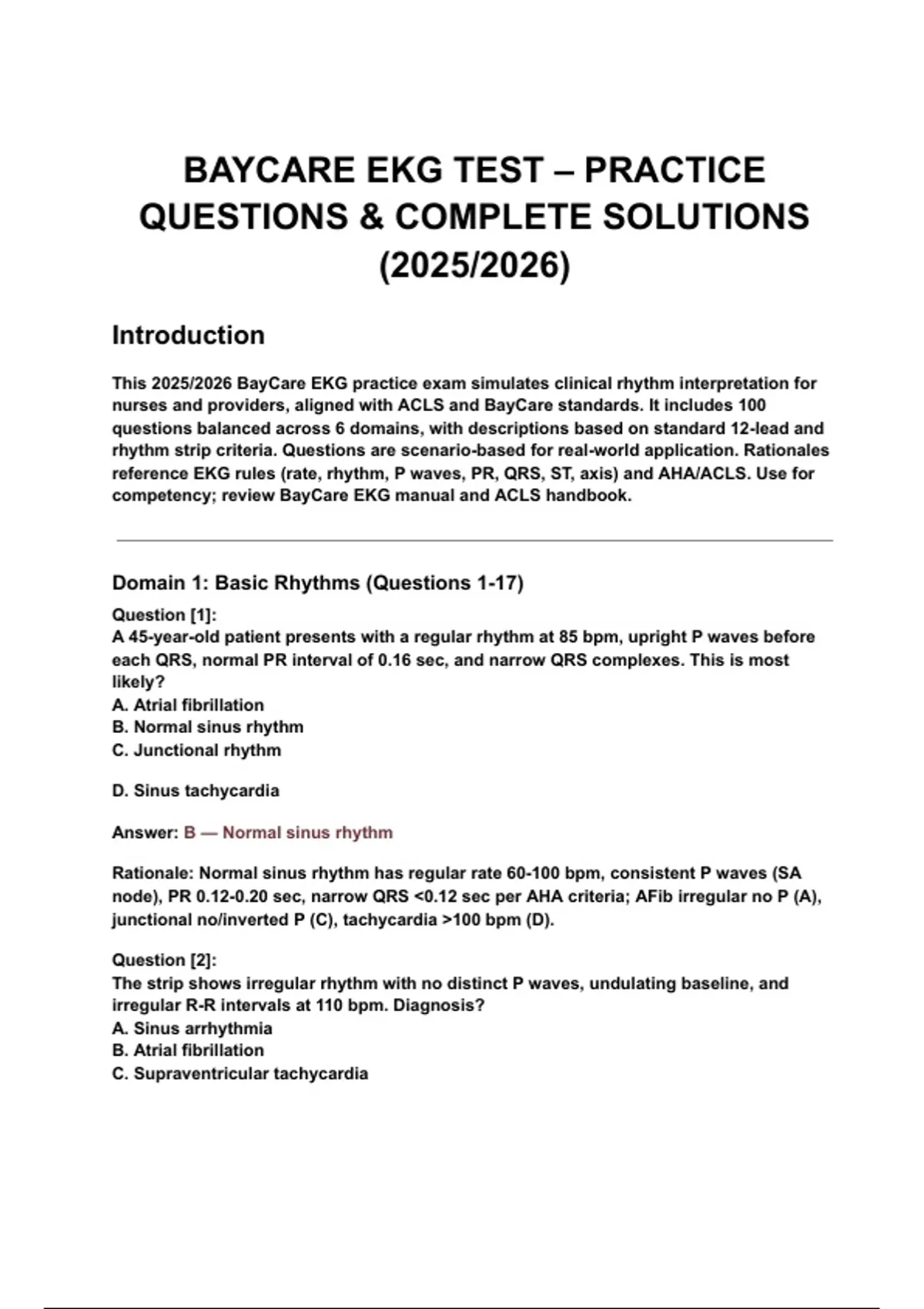 BAYCARE EKG TEST – PRACTICE QUESTIONS & COMPLETE SOLUTIONS (2025/2026)

Introduction

This 2025/2026 BayCare EKG practice exam simulates clinical rhythm interpretation for nurses and providers, aligned with ACLS and BayCare standards. It includes 100 questions balanced across 6 domains, with descriptions based on standard 12-lead and rhythm strip criteria. Questions are scenario-based for real-world application. Rationales reference EKG rules (rate, rhythm, P waves, PR, QRS, ST, axis) and AHA/ACLS. Use for competency; review BayCare EKG manual and ACLS handbook.

Domain 1: Basic Rhythms (Questions 1-17)

Question [1]:
A 45-year-old patient presents with a regular rhythm at 85 bpm, upright P waves before each QRS, normal PR interval of 0.16 sec, and narrow QRS complexes. This is most likely?
A. Atrial fibrillation
B. Normal sinus rhythm
C. Junctional rhythm

D. Sinus tachycardia

Answer: B — Normal sinus rhythm

Rationale: Normal sinus rhythm has regular rate 60-100 bpm, consistent P waves (SA node), PR 0.12-0.20 sec, narrow QRS <0.12 sec per AHA criteria; AFib irregular no P (A), junctional no/inverted P (C), tachycardia >100 bpm (D).

Question [2]:
The strip shows irregular rhythm with no distinct P waves, undulating baseline, and irregular R-R intervals at 110 bpm. Diagnosis?
A. Sinus arrhythmia
B. Atrial fibrillation
C. Supraventricular tachycardia